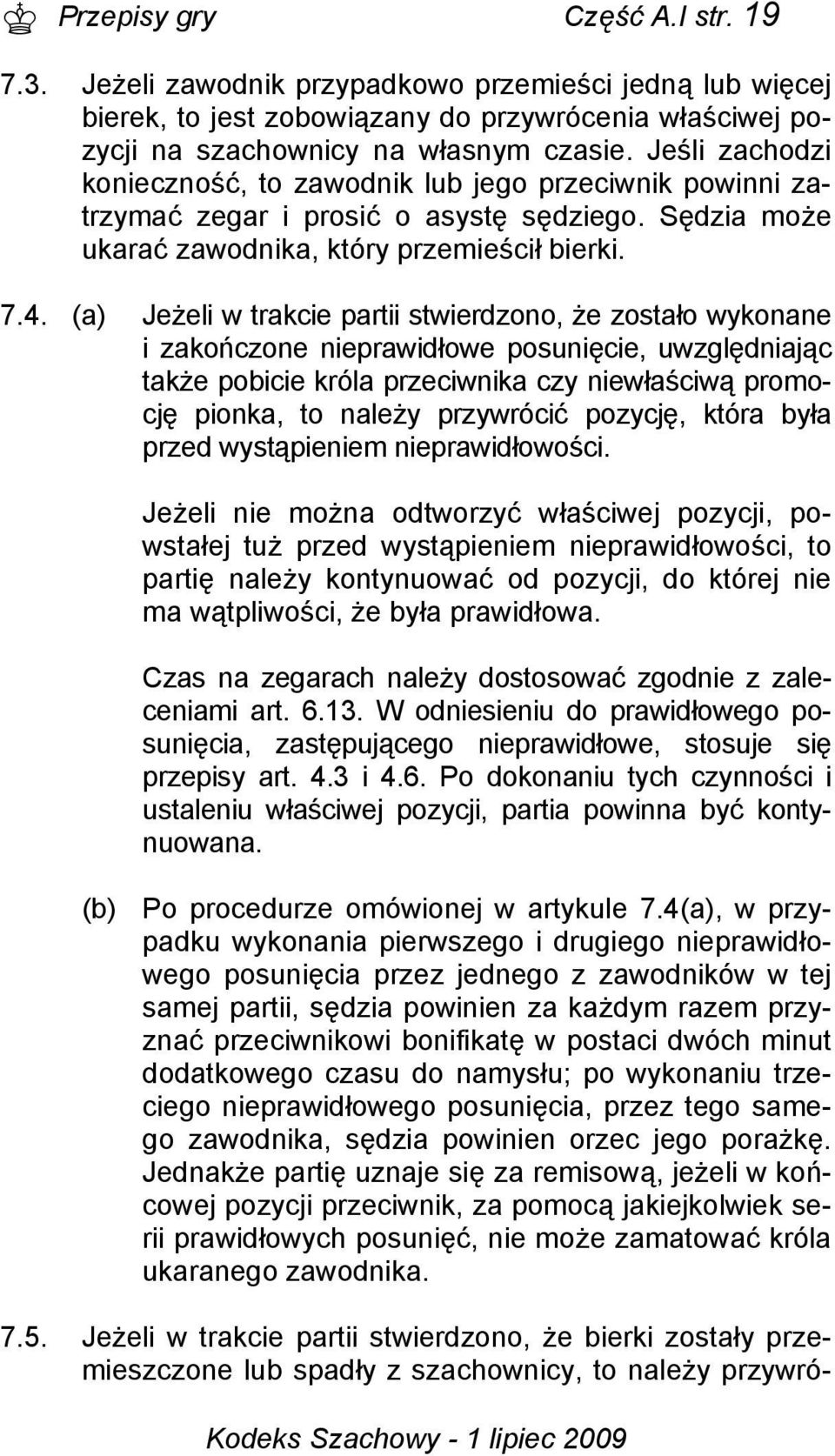 Przepisy gry Część A.I str. 19

7.3. Jeżeli zawodnik przypadkowo przemieści jedną lub więcej bierek, to jest zobowiązany do przywrócenia właściwej pozycji na szachownicy na własnym czasie. Jeśli zachodzi konieczność, to zawodnik lub jego przeciwnik powinni zatrzymać zegar i prosić o asystę sędziego. Sędzia może ukarać zawodnika, który przemieścił bierki.

7.4. (a) Jeżeli w trakcie partii stwierdzono, że zostało wykonane i zakończone nieprawidłowe posunięcie, uwzględniając także pobicie króla przeciwnika czy niewłaściwą promocję pionka, to należy przywrócić pozycję, która była przed wystąpieniem nieprawidłowości.

Jeżeli nie można odtworzyć właściwej pozycji, powstałej tuż przed wystąpieniem nieprawidłowości, to partię należy kontynuować od pozycji, do której nie ma wątpliwości, że była prawidłowa.

Czas na zegarach należy dostosować zgodnie z zaleceniami art. 6.13. W odniesieniu do prawidłowego posunięcia, zastępującego nieprawidłowe, stosuje się przepisy art. 4.3 i 4.6. Po dokonaniu tych czynności i ustaleniu właściwej pozycji, partia powinna być kontynuowana.

(b) Po procedurze omówionej w artykule 7.4(a), w przypadku wykonania pierwszego i drugiego nieprawidłowego posunięcia przez jednego z zawodników w tej samej partii, sędzia powinien za każdym razem przyznać przeciwnikowi bonifikatę w postaci dwóch minut dodatkowego czasu do namysłu; po wykonaniu trzeciego nieprawidłowego posunięcia, przez tego samego zawodnika, sędzia powinien orzec jego porażkę. Jednakże partię uznaje się za remisową, jeżeli w końcowej pozycji przeciwnik, za pomocą jakiejkolwiek serii prawidłowych posunięć, nie może zamatować króla ukaranego zawodnika.

7.5. Jeżeli w trakcie partii stwierdzono, że bierki zostały przemieszczone lub spadły z szachownicy, to należy przywró-

Kodeks Szachowy - 1 lipiec 2009